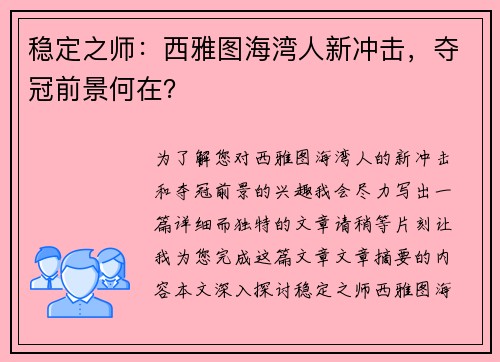 稳定之师：西雅图海湾人新冲击，夺冠前景何在？

为了解您对西雅图海湾人的新冲击和夺冠前景的兴趣我会尽力写出一篇详细而独特的文章请稍等片刻让我为您完成这篇文章文章摘要的内容本文深入探讨稳定之师西雅图海